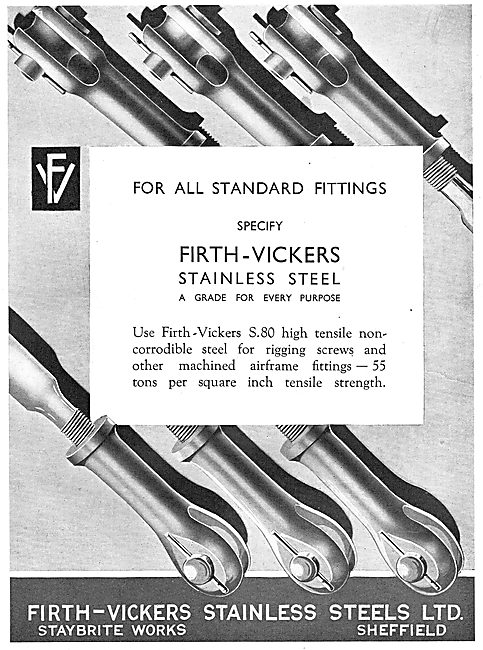 FV

FOR ALL STANDARD FITTINGS

SPECIFY

FIRTH-VICKERS
STAINLESS STEEL
A GRADE FOR EVERY PURPOSE

Use Firth-Vickers S.80 high tensile non-corrodible steel for rigging screws and other machined airframe fittings — 55 tons per square inch tensile strength.

FIRTH-VICKERS STAINLESS STEELS LTD.
STAYBRITE WORKS SHEFFIELD